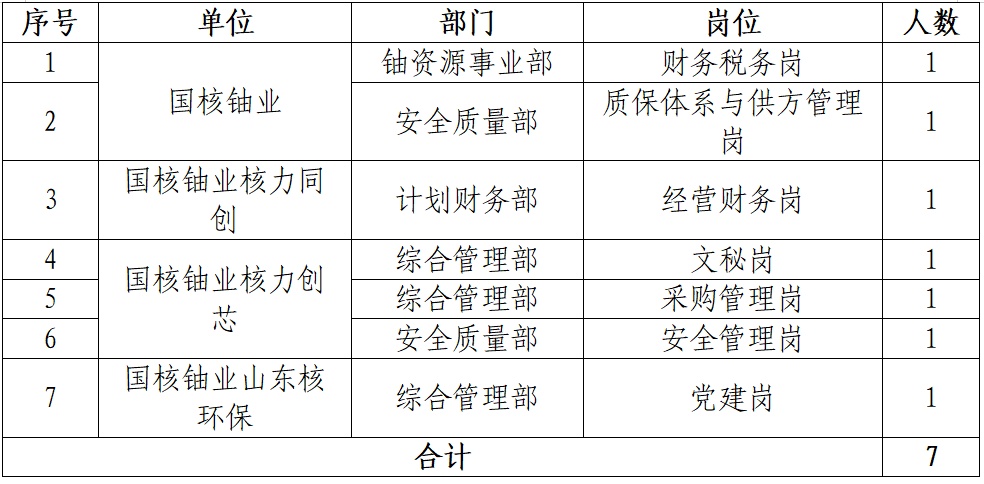 | 序号 | 单位 | 部门 | 岗位 | 人数 |
|---|---|---|---|---|
| 1 | 国核铀业 | 铀资源事业部 | 财务税务岗 | 1 |
| 2 |  | 安全质量部 | 质保体系与供方管理岗 | 1 |
| 3 | 国核铀业核力同创 | 计划财务部 | 经营财务岗 | 1 |
| 4 | 国核铀业核力创芯 | 综合管理部 | 文秘岗 | 1 |
| 5 |  | 综合管理部 | 采购管理岗 | 1 |
| 6 |  | 安全质量部 | 安全管理岗 | 1 |
| 7 | 国核铀业山东核环保 | 综合管理部 | 党建岗 | 1 |
| 合计 |  |  |  | 7 |